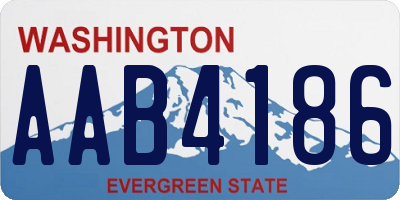 WASHINGTON
AAB4186
EVERGREEN STATE